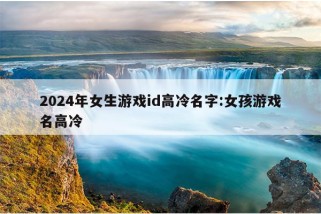 2024年女生游戏id高冷名字:女孩游戏名高冷